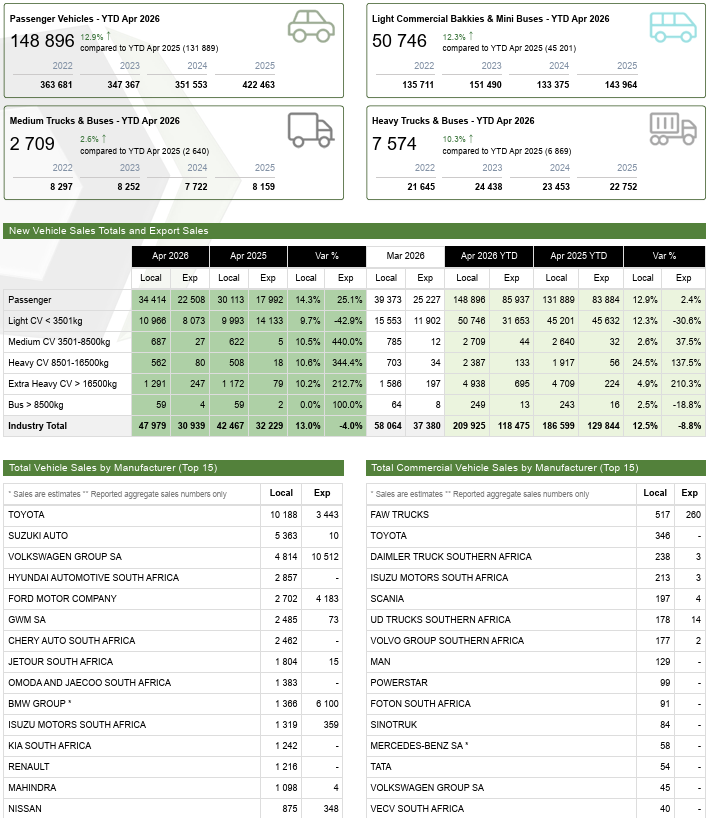 Passenger Vehicles - YTD Apr 2026

148 896 12.9% ↑ compared to YTD Apr 2025 (131 889)

| 2022 | 2023 | 2024 | 2025 |
|---|---|---|---|
| 363 681 | 347 367 | 351 553 | 422 463 |

Light Commercial Bakkies & Mini Buses - YTD Apr 2026

50 746 12.3% ↑ compared to YTD Apr 2025 (45 201)

| 2022 | 2023 | 2024 | 2025 |
|---|---|---|---|
| 135 711 | 151 490 | 133 375 | 143 964 |

Medium Trucks & Buses - YTD Apr 2026

2 709 2.6% ↑ compared to YTD Apr 2025 (2 640)

| 2022 | 2023 | 2024 | 2025 |
|---|---|---|---|
| 8 297 | 8 252 | 7 722 | 8 159 |

Heavy Trucks & Buses - YTD Apr 2026

7 574 10.3% ↑ compared to YTD Apr 2025 (6 869)

| 2022 | 2023 | 2024 | 2025 |
|---|---|---|---|
| 21 645 | 24 438 | 23 453 | 22 752 |

New Vehicle Sales Totals and Export Sales

| | Apr 2026 | | Apr 2025 | | Var % | | Mar 2026 | | Apr 2026 YTD | | Apr 2025 YTD | | Var % | |
|---|---|---|---|---|---|---|---|---|---|---|---|---|---|---|
| | Local | Exp | Local | Exp | Local | Exp | Local | Exp | Local | Exp | Local | Exp | Local | Exp |
| Passenger | 34 414 | 22 508 | 30 113 | 17 992 | 14.3% | 25.1% | 39 373 | 25 227 | 148 896 | 85 937 | 131 889 | 83 884 | 12.9% | 2.4% |
| Light CV < 3501kg | 10 966 | 8 073 | 9 993 | 14 133 | 9.7% | -42.9% | 15 553 | 11 902 | 50 746 | 31 653 | 45 201 | 45 632 | 12.3% | -30.6% |
| Medium CV 3501-8500kg | 687 | 27 | 622 | 5 | 10.5% | 440.0% | 785 | 12 | 2 709 | 44 | 2 640 | 32 | 2.6% | 37.5% |
| Heavy CV 8501-16500kg | 562 | 80 | 508 | 18 | 10.6% | 344.4% | 703 | 34 | 2 387 | 133 | 1 917 | 56 | 24.5% | 137.5% |
| Extra Heavy CV > 16500kg | 1 291 | 247 | 1 172 | 79 | 10.2% | 212.7% | 1 586 | 197 | 4 938 | 695 | 4 709 | 224 | 4.9% | 210.3% |
| Bus > 8500kg | 59 | 4 | 59 | 2 | 0.0% | 100.0% | 64 | 8 | 249 | 13 | 243 | 16 | 2.5% | -18.8% |
| Industry Total | 47 979 | 30 939 | 42 467 | 32 229 | 13.0% | -4.0% | 58 064 | 37 380 | 209 925 | 118 475 | 186 599 | 129 844 | 12.5% | -8.8% |

Total Vehicle Sales by Manufacturer (Top 15)

| * Sales are estimates ** Reported aggregate sales numbers only | Local | Exp |
|---|---|---|
| TOYOTA | 10 188 | 3 443 |
| SUZUKI AUTO | 5 363 | 10 |
| VOLKSWAGEN GROUP SA | 4 814 | 10 512 |
| HYUNDAI AUTOMOTIVE SOUTH AFRICA | 2 857 | - |
| FORD MOTOR COMPANY | 2 702 | 4 183 |
| GWM SA | 2 485 | 73 |
| CHERY AUTO SOUTH AFRICA | 2 462 | - |
| JETOUR SOUTH AFRICA | 1 804 | 15 |
| OMODA AND JAECOO SOUTH AFRICA | 1 383 | - |
| BMW GROUP * | 1 366 | 6 100 |
| ISUZU MOTORS SOUTH AFRICA | 1 319 | 359 |
| KIA SOUTH AFRICA | 1 242 | - |
| RENAULT | 1 216 | - |
| MAHINDRA | 1 098 | 4 |
| NISSAN | 875 | 348 |

Total Commercial Vehicle Sales by Manufacturer (Top 15)

| * Sales are estimates ** Reported aggregate sales numbers only | Local | Exp |
|---|---|---|
| FAW TRUCKS | 517 | 260 |
| TOYOTA | 346 | - |
| DAIMLER TRUCK SOUTHERN AFRICA | 238 | 3 |
| ISUZU MOTORS SOUTH AFRICA | 213 | 3 |
| SCANIA | 197 | 4 |
| UD TRUCKS SOUTHERN AFRICA | 178 | 14 |
| VOLVO GROUP SOUTHERN AFRICA | 177 | 2 |
| MAN | 129 | - |
| POWERSTAR | 99 | - |
| FOTON SOUTH AFRICA | 91 | - |
| SINOTRUK | 84 | - |
| MERCEDES-BENZ SA * | 58 | - |
| TATA | 54 | - |
| VOLKSWAGEN GROUP SA | 45 | - |
| VECV SOUTH AFRICA | 40 | - |